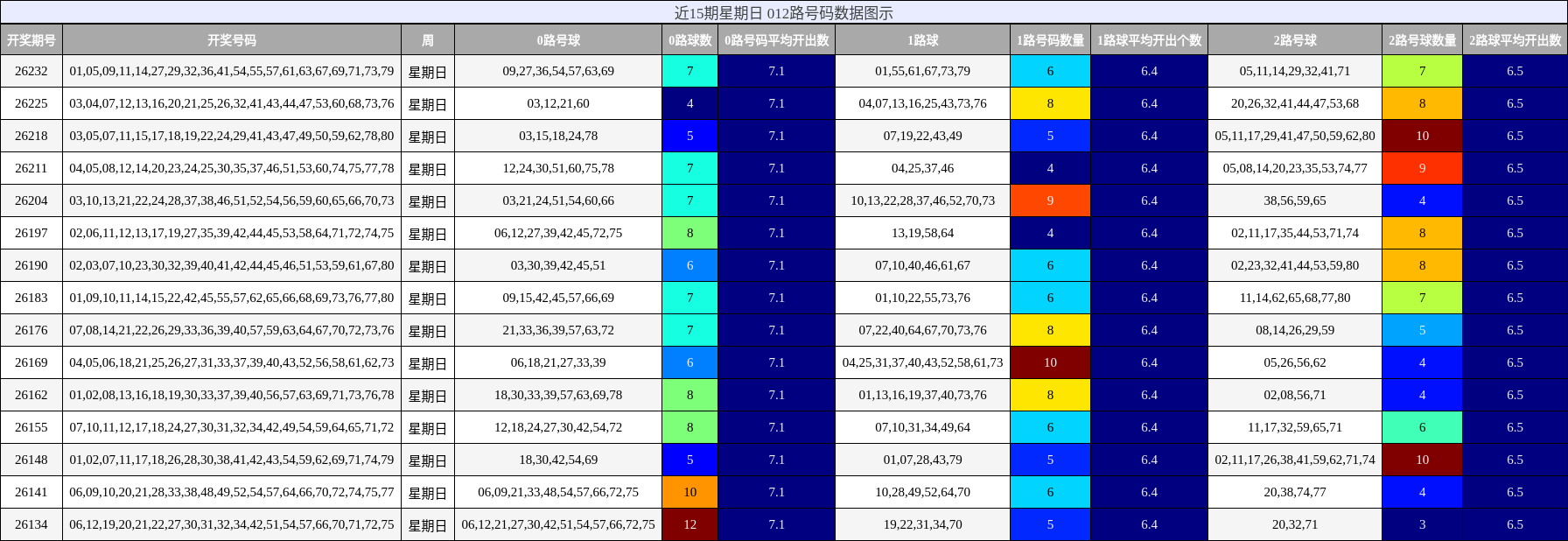 近15期星期日 012路号码数据图示

| 开奖期号 | 开奖号码 | 周 | 0路号球 | 0路球数 | 0路号码平均开出数 | 1路球 | 1路号码数量 | 1路球平均开出个数 | 2路号球 | 2路号球数量 | 2路球平均开出数 |
|---|---|---|---|---|---|---|---|---|---|---|---|
| 26232 | 01,05,09,11,14,27,29,32,36,41,54,55,57,61,63,67,69,71,73,79 | 星期日 | 09,27,36,54,57,63,69 | 7 | 7.1 | 01,55,61,67,73,79 | 6 | 6.4 | 05,11,14,29,32,41,71 | 7 | 6.5 |
| 26225 | 03,04,07,12,13,16,20,21,25,26,32,41,43,44,47,53,60,68,73,76 | 星期日 | 03,12,21,60 | 4 | 7.1 | 04,07,13,16,25,43,73,76 | 8 | 6.4 | 20,26,32,41,44,47,53,68 | 8 | 6.5 |
| 26218 | 03,05,07,11,15,17,18,19,22,24,29,41,43,47,49,50,59,62,78,80 | 星期日 | 03,15,18,24,78 | 5 | 7.1 | 07,19,22,43,49 | 5 | 6.4 | 05,11,17,29,41,47,50,59,62,80 | 10 | 6.5 |
| 26211 | 04,05,08,12,14,20,23,24,25,30,35,37,46,51,53,60,74,75,77,78 | 星期日 | 12,24,30,51,60,75,78 | 7 | 7.1 | 04,25,37,46 | 4 | 6.4 | 05,08,14,20,23,35,53,74,77 | 9 | 6.5 |
| 26204 | 03,10,13,21,22,24,28,37,38,46,51,52,54,56,59,60,65,66,70,73 | 星期日 | 03,21,24,51,54,60,66 | 7 | 7.1 | 10,13,22,28,37,46,52,70,73 | 9 | 6.4 | 38,56,59,65 | 4 | 6.5 |
| 26197 | 02,06,11,12,13,17,19,27,35,39,42,44,45,53,58,64,71,72,74,75 | 星期日 | 06,12,27,39,42,45,72,75 | 8 | 7.1 | 13,19,58,64 | 4 | 6.4 | 02,11,17,35,44,53,71,74 | 8 | 6.5 |
| 26190 | 02,03,07,10,23,30,32,39,40,41,42,44,45,46,51,53,59,61,67,80 | 星期日 | 03,30,39,42,45,51 | 6 | 7.1 | 07,10,40,46,61,67 | 6 | 6.4 | 02,23,32,41,44,53,59,80 | 8 | 6.5 |
| 26183 | 01,09,10,11,14,15,22,42,45,55,57,62,65,66,68,69,73,76,77,80 | 星期日 | 09,15,42,45,57,66,69 | 7 | 7.1 | 01,10,22,55,73,76 | 6 | 6.4 | 11,14,62,65,68,77,80 | 7 | 6.5 |
| 26176 | 07,08,14,21,22,26,29,33,36,39,40,57,59,63,64,67,70,72,73,76 | 星期日 | 21,33,36,39,57,63,72 | 7 | 7.1 | 07,22,40,64,67,70,73,76 | 8 | 6.4 | 08,14,26,29,59 | 5 | 6.5 |
| 26169 | 04,05,06,18,21,25,26,27,31,33,37,39,40,43,52,56,58,61,62,73 | 星期日 | 06,18,21,27,33,39 | 6 | 7.1 | 04,25,31,37,40,43,52,58,61,73 | 10 | 6.4 | 05,26,56,62 | 4 | 6.5 |
| 26162 | 01,02,08,13,16,18,19,30,33,37,39,40,56,57,63,69,71,73,76,78 | 星期日 | 18,30,33,39,57,63,69,78 | 8 | 7.1 | 01,13,16,19,37,40,73,76 | 8 | 6.4 | 02,08,56,71 | 4 | 6.5 |
| 26155 | 07,10,11,12,17,18,24,27,30,31,32,34,42,49,54,59,64,65,71,72 | 星期日 | 12,18,24,27,30,42,54,72 | 8 | 7.1 | 07,10,31,34,49,64 | 6 | 6.4 | 11,17,32,59,65,71 | 6 | 6.5 |
| 26148 | 01,02,07,11,17,18,26,28,30,38,41,42,43,54,59,62,69,71,74,79 | 星期日 | 18,30,42,54,69 | 5 | 7.1 | 01,07,28,43,79 | 5 | 6.4 | 02,11,17,26,38,41,59,62,71,74 | 10 | 6.5 |
| 26141 | 06,09,10,20,21,28,33,38,48,49,52,54,57,64,66,70,72,74,75,77 | 星期日 | 06,09,21,33,48,54,57,66,72,75 | 10 | 7.1 | 10,28,49,52,64,70 | 6 | 6.4 | 20,38,74,77 | 4 | 6.5 |
| 26134 | 06,12,19,20,21,22,27,30,31,32,34,42,51,54,57,66,70,71,72,75 | 星期日 | 06,12,21,27,30,42,51,54,57,66,72,75 | 12 | 7.1 | 19,22,31,34,70 | 5 | 6.4 | 20,32,71 | 3 | 6.5 |